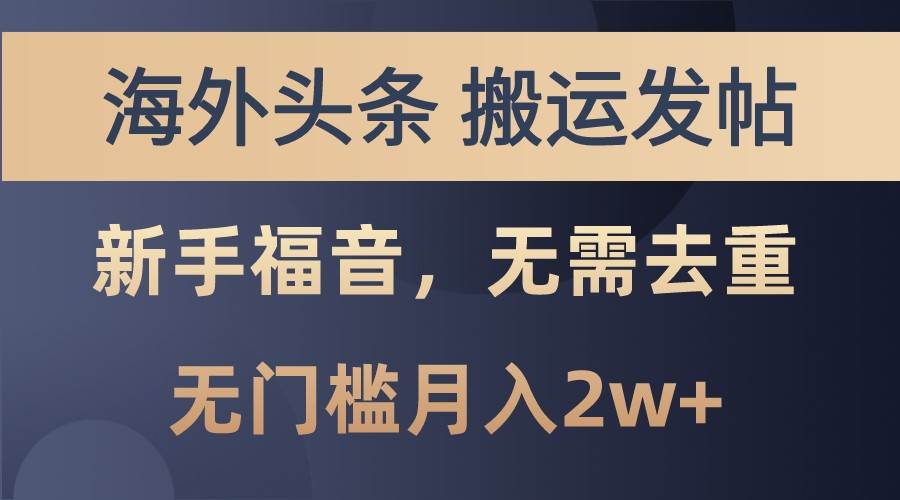 海外头条 搬运发帖

新手福音，无需去重

无门槛月入2w+